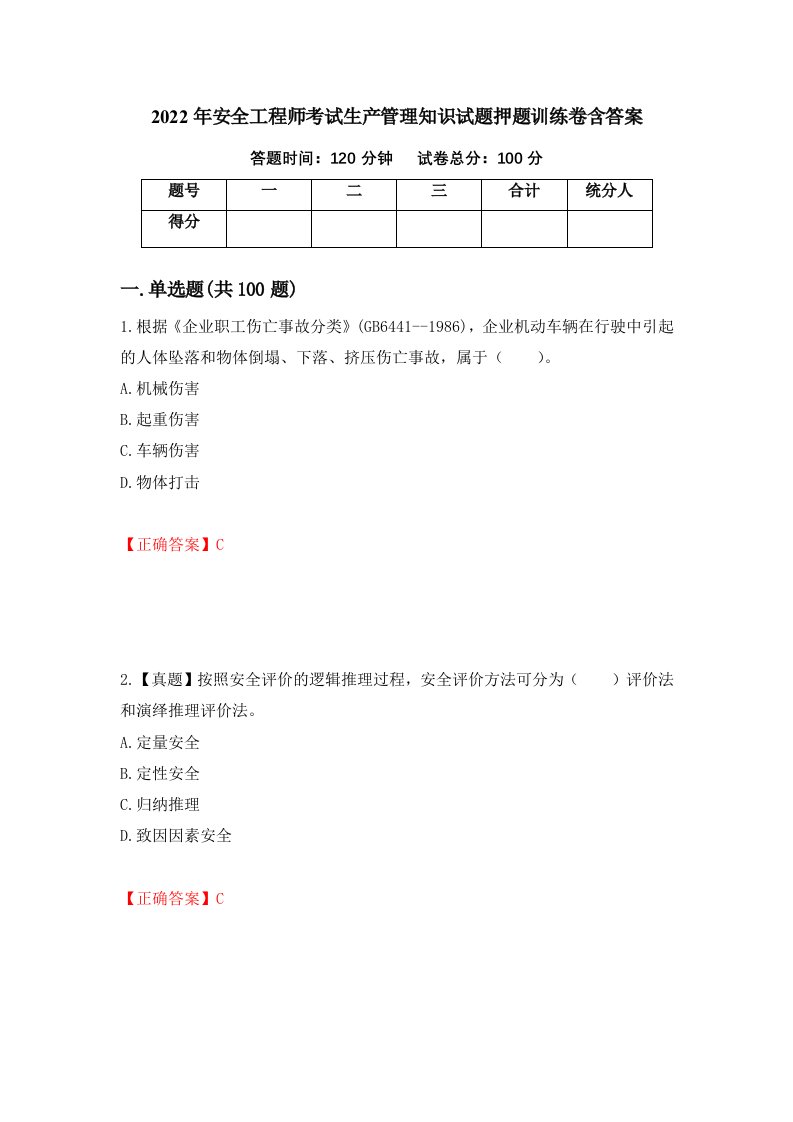 2022年安全工程师考试生产管理知识试题押题训练卷含答案

答题时间：120分钟　　试卷总分：100分

| 题号 | 一 | 二 | 三 | 合计 | 统分人 |
|---|---|---|---|---|---|
| 得分 |  |  |  |  |  |

一.单选题(共100题)

1.根据《企业职工伤亡事故分类》(GB6441--1986)，企业机动车辆在行驶中引起的人体坠落和物体倒塌、下落、挤压伤亡事故，属于（　　）。

A.机械伤害

B.起重伤害

C.车辆伤害

D.物体打击

【正确答案】C

2.【真题】按照安全评价的逻辑推理过程，安全评价方法可分为（　　）评价法和演绎推理评价法。

A.定量安全

B.定性安全

C.归纳推理

D.致因因素安全

【正确答案】C